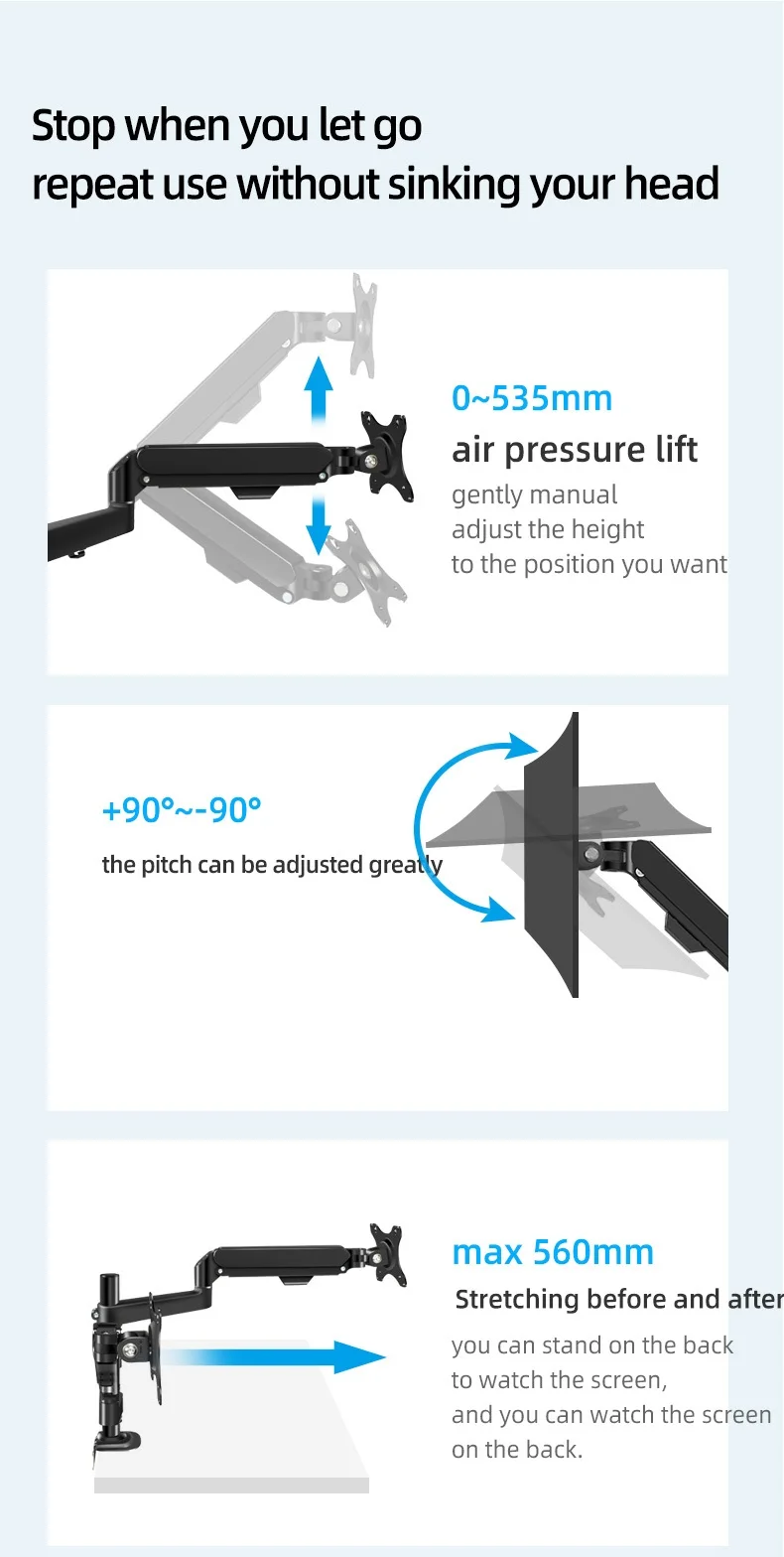 Stop when you let go
repeat use without sinking your head

0~535mm
air pressure lift
gently manual
adjust the height
to the position you want

+90°~-90°
the pitch can be adjusted greatly

max 560mm
Stretching before and after
you can stand on the back
to watch the screen,
and you can watch the screen
on the back.